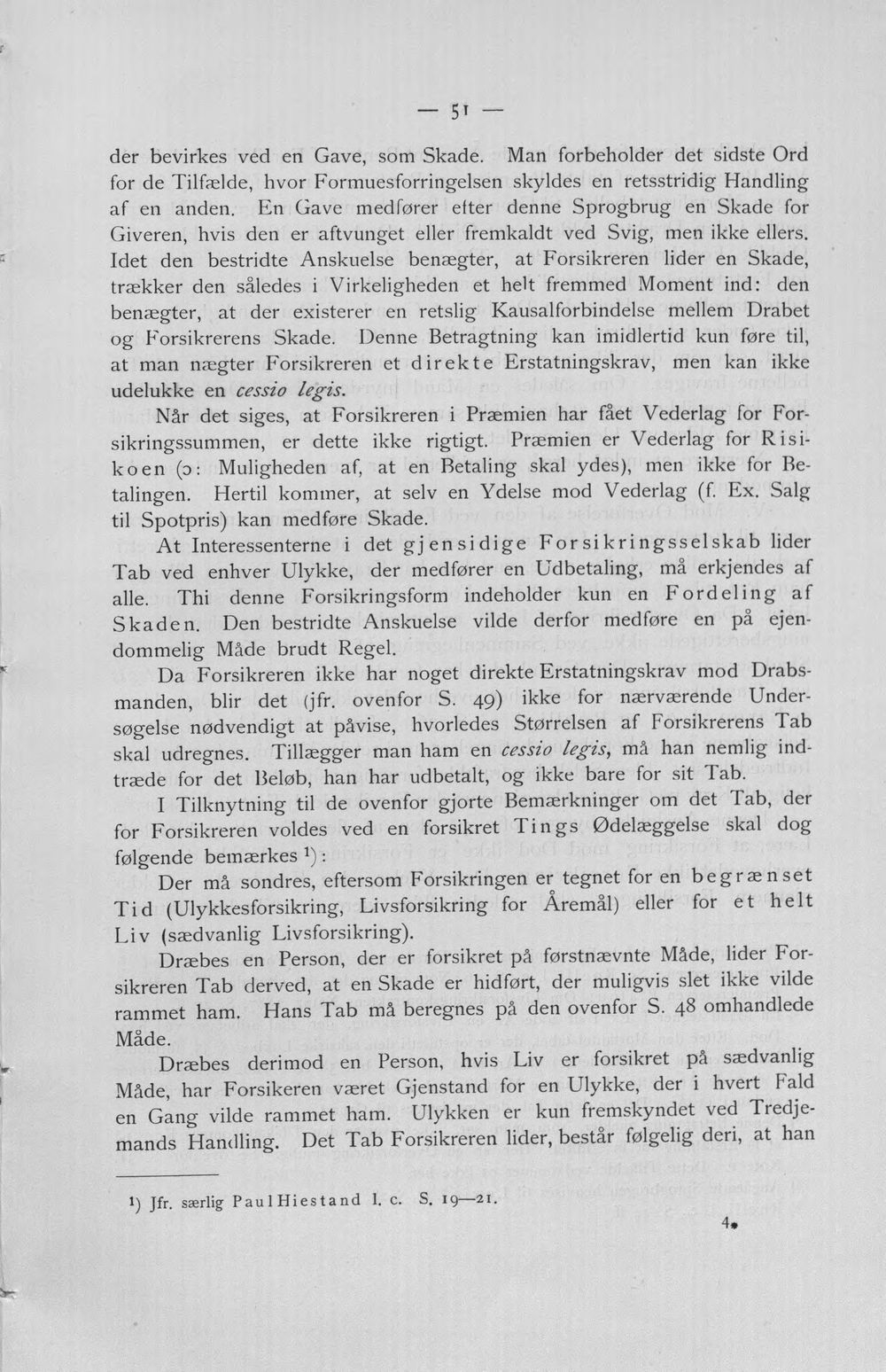 — 51 —

der bevirkes ved en Gave, som Skade. Man forbeholder det sidste Ord for de Tilfælde, hvor Formuesforringelsen skyldes en retsstridig Handling af en anden. En Gave medfører efter denne Sprogbrug en Skade for Giveren, hvis den er aftvunget eller fremkaldt ved Svig, men ikke ellers. Idet den bestridte Anskuelse benægter, at Forsikreren lider en Skade, trækker den således i Virkeligheden et helt fremmed Moment ind: den benægter, at der existerer en retslig Kausalforbindelse mellem Drabet og Forsikrerens Skade. Denne Betragtning kan imidlertid kun føre til, at man nægter Forsikreren et direkte Erstatningskrav, men kan ikke udelukke en cessio legis.

Når det siges, at Forsikreren i Præmien har fået Vederlag for Forsikringssummen, er dette ikke rigtigt. Præmien er Vederlag for Risikoen (ɔ: Muligheden af, at en Betaling skal ydes), men ikke for Betalingen. Hertil kommer, at selv en Ydelse mod Vederlag (f. Ex. Salg til Spotpris) kan medføre Skade.

At Interessenterne i det gjensidige Forsikringsselskab lider Tab ved enhver Ulykke, der medfører en Udbetaling, må erkjendes af alle. Thi denne Forsikringsform indeholder kun en Fordeling af Skaden. Den bestridte Anskuelse vilde derfor medføre en på ejendommelig Måde brudt Regel.

Da Forsikreren ikke har noget direkte Erstatningskrav mod Drabsmanden, blir det (jfr. ovenfor S. 49) ikke for nærværende Undersøgelse nødvendigt at påvise, hvorledes Størrelsen af Forsikrerens Tab skal udregnes. Tillægger man ham en cessio legis, må han nemlig indtræde for det Beløb, han har udbetalt, og ikke bare for sit Tab.

I Tilknytning til de ovenfor gjorte Bemærkninger om det Tab, der for Forsikreren voldes ved en forsikret Tings Ødelæggelse skal dog følgende bemærkes $^{1}$):

Der må sondres, eftersom Forsikringen er tegnet for en begrænset Tid (Ulykkesforsikring, Livsforsikring for Åremål) eller for et helt Liv (sædvanlig Livsforsikring).

Dræbes en Person, der er forsikret på førstnævnte Måde, lider Forsikreren Tab derved, at en Skade er hidført, der muligvis slet ikke vilde rammet ham. Hans Tab må beregnes på den ovenfor S. 48 omhandlede Måde.

Dræbes derimod en Person, hvis Liv er forsikret på sædvanlig Måde, har Forsikeren været Gjenstand for en Ulykke, der i hvert Fald en Gang vilde rammet ham. Ulykken er kun fremskyndet ved Tredjemands Handling. Det Tab Forsikreren lider, består følgelig deri, at han

$^{1}$) Jfr. særlig Paul Hiestand l. c. S. 19—21.

4*